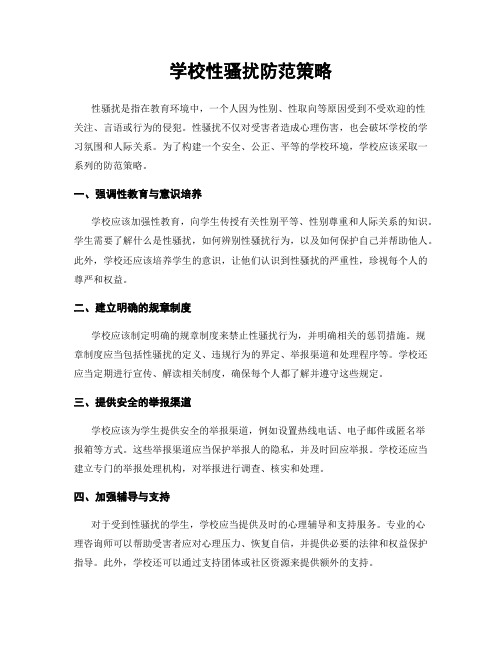 学校性骚扰防范策略

性骚扰是指在教育环境中，一个人因为性别、性取向等原因受到不受欢迎的性关注、言语或行为的侵犯。性骚扰不仅对受害者造成心理伤害，也会破坏学校的学习氛围和人际关系。为了构建一个安全、公正、平等的学校环境，学校应该采取一系列的防范策略。

一、强调性教育与意识培养

学校应该加强性教育，向学生传授有关性别平等、性别尊重和人际关系的知识。学生需要了解什么是性骚扰，如何辨别性骚扰行为，以及如何保护自己并帮助他人。此外，学校还应该培养学生的意识，让他们认识到性骚扰的严重性，珍视每个人的尊严和权益。

二、建立明确的规章制度

学校应该制定明确的规章制度来禁止性骚扰行为，并明确相关的惩罚措施。规章制度应当包括性骚扰的定义、违规行为的界定、举报渠道和处理程序等。学校还应当定期进行宣传、解读相关制度，确保每个人都了解并遵守这些规定。

三、提供安全的举报渠道

学校应该为学生提供安全的举报渠道，例如设置热线电话、电子邮件或匿名举报箱等方式。这些举报渠道应当保护举报人的隐私，并及时回应举报。学校还应当建立专门的举报处理机构，对举报进行调查、核实和处理。

四、加强辅导与支持

对于受到性骚扰的学生，学校应当提供及时的心理辅导和支持服务。专业的心理咨询师可以帮助受害者应对心理压力、恢复自信，并提供必要的法律和权益保护指导。此外，学校还可以通过支持团体或社区资源来提供额外的支持。